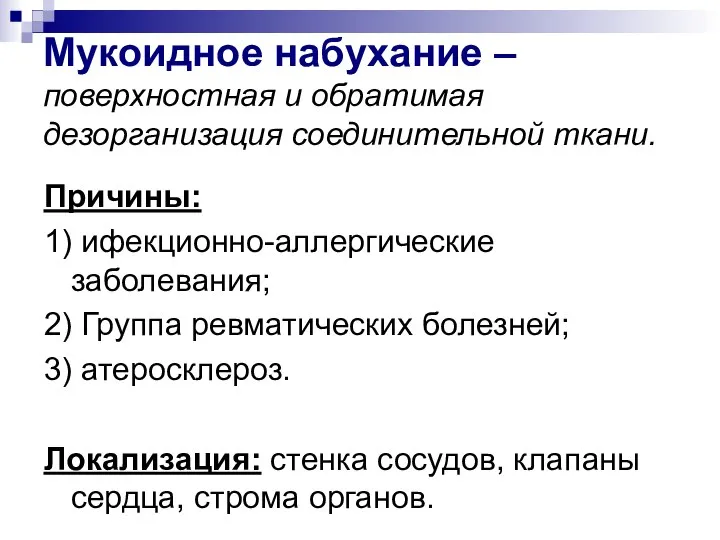 Мукоидное набухание – поверхностная и обратимая дезорганизация соединительной ткани.

Причины:

1) ифекционно-аллергические заболевания;

2) Группа ревматических болезней;

3) атеросклероз.

Локализация: стенка сосудов, клапаны сердца, строма органов.